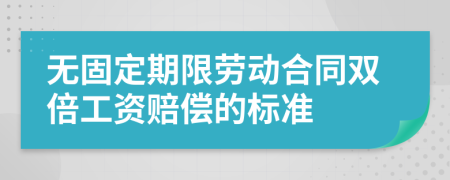 无固定期限劳动合同双倍工资赔偿的标准